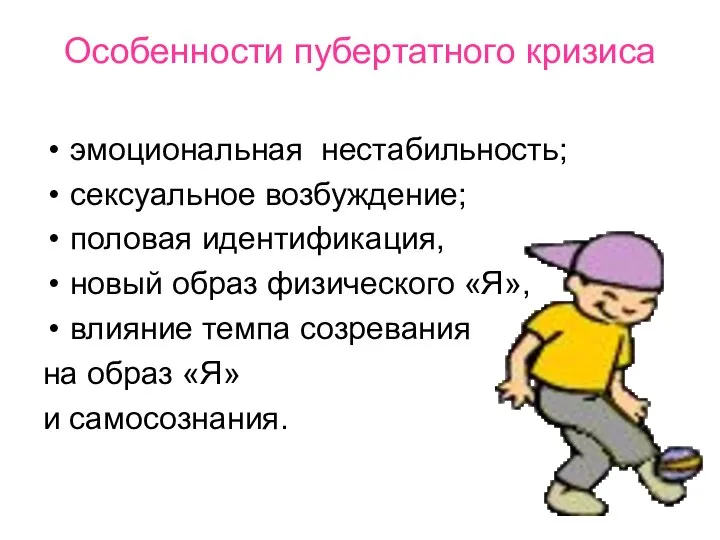 Особенности пубертатного кризиса

• эмоциональная нестабильность;
• сексуальное возбуждение;
• половая идентификация,
• новый образ физического «Я»,
• влияние темпа созревания
на образ «Я»
и самосознания.